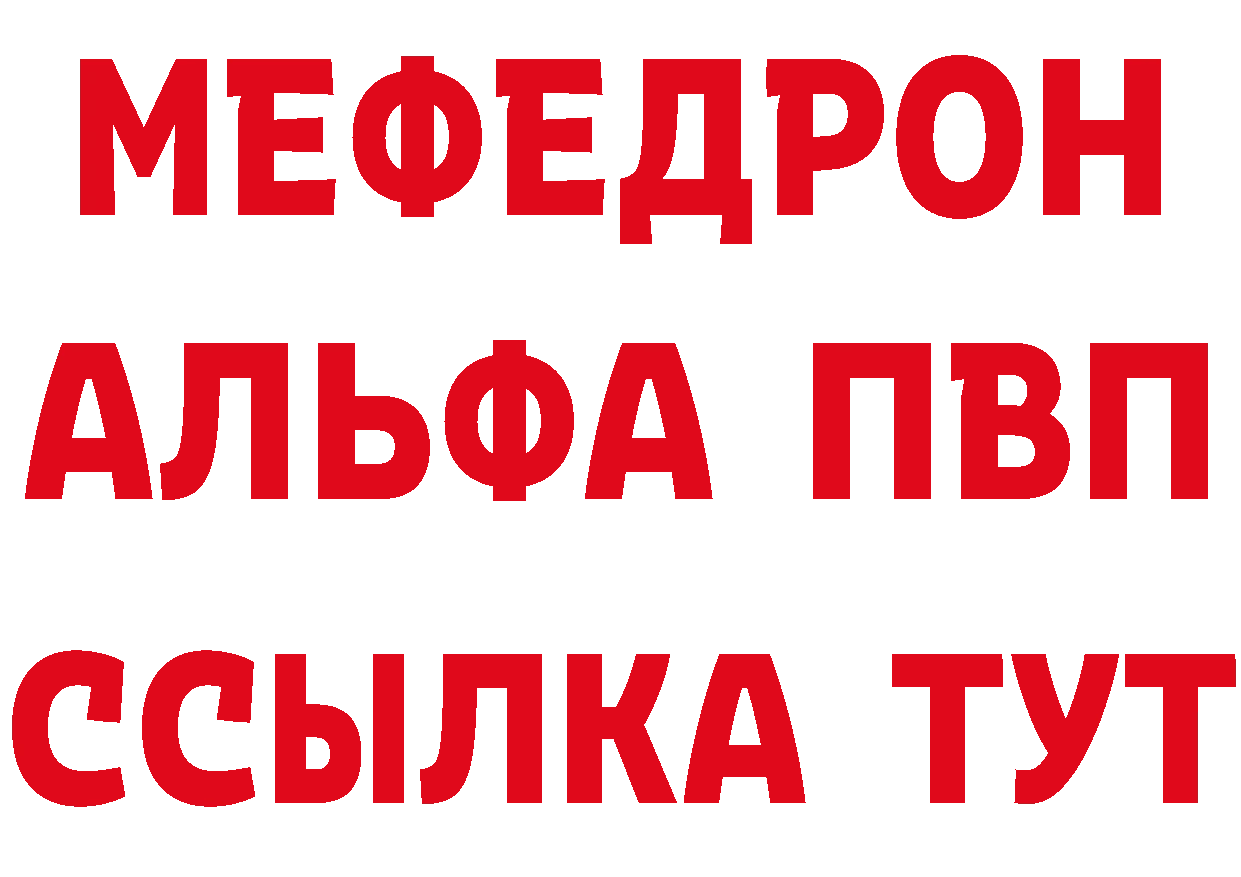 МЕФЕДРОН
АЛЬФА ПВП
ССЫЛКА ТУТ